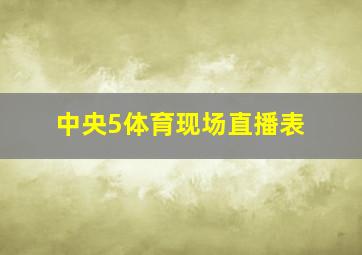 中央5体育现场直播表